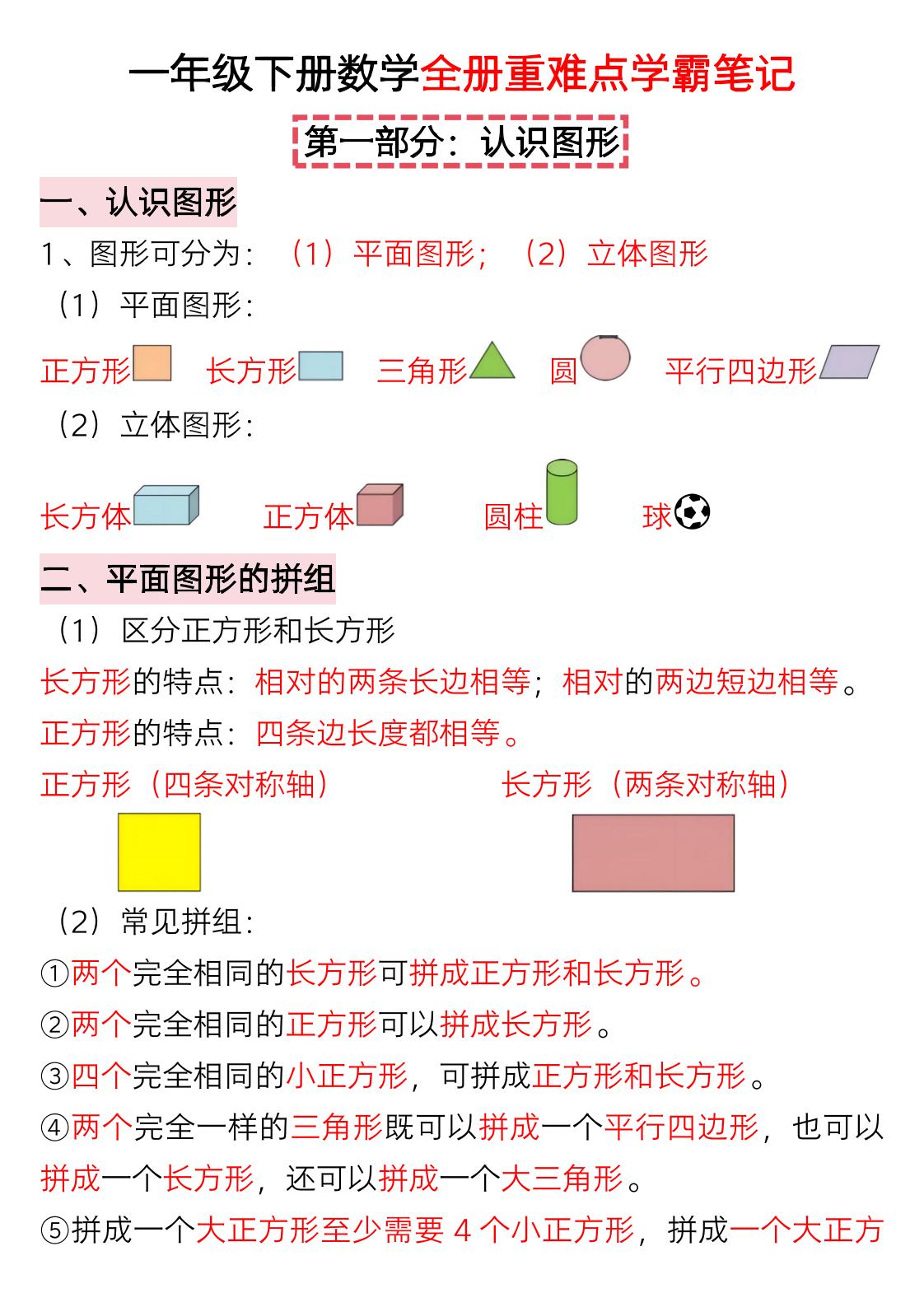 一年级下册数学全册重难点学霸笔记

第一部分：认识图形

一、认识图形

1、图形可分为：（1）平面图形；（2）立体图形

（1）平面图形：

正方形　长方形　三角形　圆　平行四边形

（2）立体图形：

长方体　正方体　圆柱　球

二、平面图形的拼组

（1）区分正方形和长方形

长方形的特点：相对的两条长边相等；相对的两边短边相等。

正方形的特点：四条边长度都相等。

正方形（四条对称轴）　长方形（两条对称轴）

（2）常见拼组：

①两个完全相同的长方形可拼成正方形和长方形。

②两个完全相同的正方形可以拼成长方形。

③四个完全相同的小正方形，可拼成正方形和长方形。

④两个完全一样的三角形既可以拼成一个平行四边形，也可以拼成一个长方形，还可以拼成一个大三角形。

⑤拼成一个大正方形至少需要 4 个小正方形，拼成一个大正方